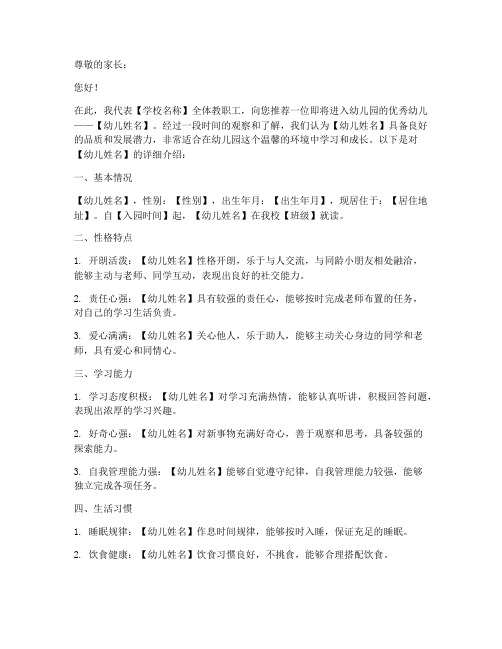 尊敬的家长：

您好！

在此，我代表【学校名称】全体教职工，向您推荐一位即将进入幼儿园的优秀幼儿——【幼儿姓名】。经过一段时间的观察和了解，我们认为【幼儿姓名】具备良好的品质和发展潜力，非常适合在幼儿园这个温馨的环境中学习和成长。以下是对【幼儿姓名】的详细介绍：

一、基本情况

【幼儿姓名】，性别：【性别】，出生年月：【出生年月】，现居住于：【居住地址】。自【入园时间】起，【幼儿姓名】在我校【班级】就读。

二、性格特点

1. 开朗活泼：【幼儿姓名】性格开朗，乐于与人交流，与同龄小朋友相处融洽，能够主动与老师、同学互动，表现出良好的社交能力。

2. 责任心强：【幼儿姓名】具有较强的责任心，能够按时完成老师布置的任务，对自己的学习生活负责。

3. 爱心满满：【幼儿姓名】关心他人，乐于助人，能够主动关心身边的同学和老师，具有爱心和同情心。

三、学习能力

1. 学习态度积极：【幼儿姓名】对学习充满热情，能够认真听讲，积极回答问题，表现出浓厚的学习兴趣。

2. 好奇心强：【幼儿姓名】对新事物充满好奇心，善于观察和思考，具备较强的探索能力。

3. 自我管理能力强：【幼儿姓名】能够自觉遵守纪律，自我管理能力较强，能够独立完成各项任务。

四、生活习惯

1. 睡眠规律：【幼儿姓名】作息时间规律，能够按时入睡，保证充足的睡眠。

2. 饮食健康：【幼儿姓名】饮食习惯良好，不挑食，能够合理搭配饮食。